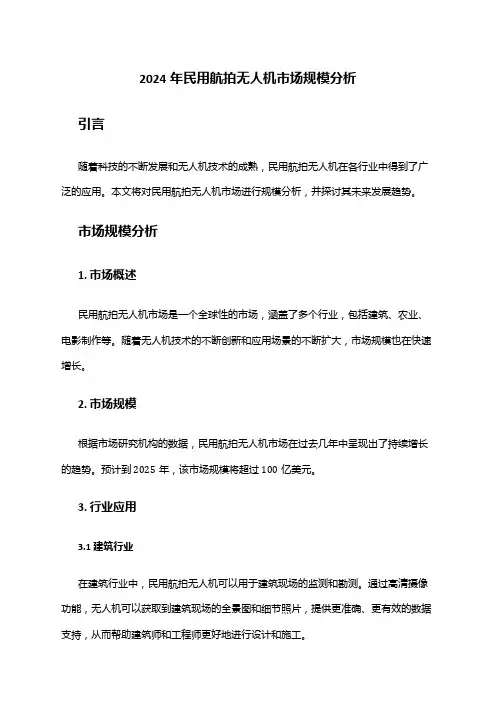 2024 年民用航拍无人机市场规模分析

引言

随着科技的不断发展和无人机技术的成熟，民用航拍无人机在各行业中得到了广泛的应用。本文将对民用航拍无人机市场进行规模分析，并探讨其未来发展趋势。

市场规模分析

1. 市场概述

民用航拍无人机市场是一个全球性的市场，涵盖了多个行业，包括建筑、农业、电影制作等。随着无人机技术的不断创新和应用场景的不断扩大，市场规模也在快速增长。

2. 市场规模

根据市场研究机构的数据，民用航拍无人机市场在过去几年中呈现出了持续增长的趋势。预计到 2025 年，该市场规模将超过 100 亿美元。

3. 行业应用

3.1 建筑行业

在建筑行业中，民用航拍无人机可以用于建筑现场的监测和勘测。通过高清摄像功能，无人机可以获取到建筑现场的全景图和细节照片，提供更准确、更有效的数据支持，从而帮助建筑师和工程师更好地进行设计和施工。